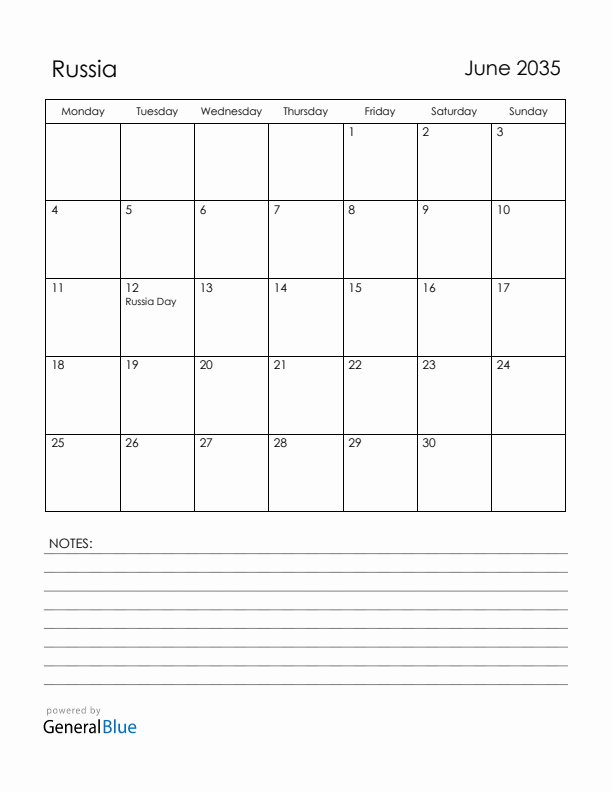 Russia

June 2035

| Monday | Tuesday | Wednesday | Thursday | Friday | Saturday | Sunday |
|---|---|---|---|---|---|---|
| | | | | 1 | 2 | 3 |
| 4 | 5 | 6 | 7 | 8 | 9 | 10 |
| 11 | 12 Russia Day | 13 | 14 | 15 | 16 | 17 |
| 18 | 19 | 20 | 21 | 22 | 23 | 24 |
| 25 | 26 | 27 | 28 | 29 | 30 | |

NOTES:

powered by
GeneralBlue